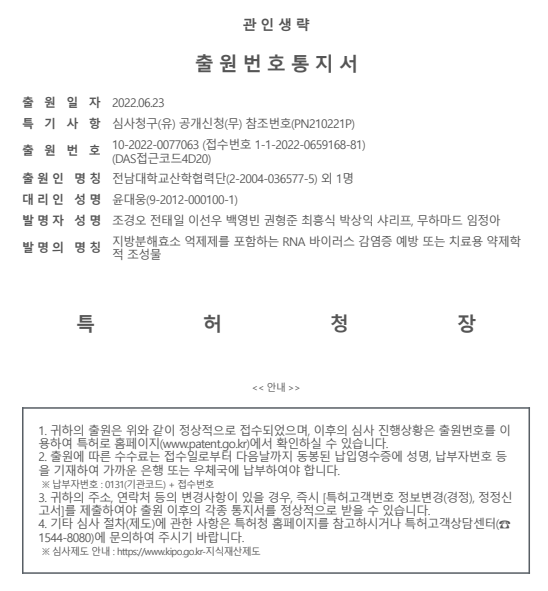 관 인 생 략

출 원 번 호 통 지 서

출 원 일 자 2022.06.23

특 기 사 항 심사청구(유) 공개신청(무) 참조번호(PN210221P)

출 원 번 호 10-2022-0077063 (접수번호 1-1-2022-0659168-81) (DAS접근코드4D20)

출 원 인 명 칭 전남대학교산학협력단(2-2004-036577-5) 외 1명

대 리 인 성 명 윤대웅(9-2012-000100-1)

발 명 자 성 명 조경오 전태일 이선우 백영빈 권형준 최흥식 박상익 샤리프, 무하마드 임정아

발 명 의 명 칭 지방분해효소 억제제를 포함하는 RNA 바이러스 감염증 예방 또는 치료용 약제학적 조성물

특 허 청 장

<< 안내 >>

1. 귀하의 출원은 위와 같이 정상적으로 접수되었으며, 이후의 심사 진행상황은 출원번호를 이용하여 특허로 홈페이지(www.patent.go.kr)에서 확인하실 수 있습니다.
2. 출원에 따른 수수료는 접수일로부터 다음날까지 동봉된 납입영수증에 성명, 납부자번호 등을 기재하여 가까운 은행 또는 우체국에 납부하여야 합니다.
※ 납부자번호 : 0131(기관코드) + 접수번호
3. 귀하의 주소, 연락처 등의 변경사항이 있을 경우, 즉시 [특허고객번호 정보변경(경정), 정정신고서]를 제출하여야 출원 이후의 각종 통지서를 정상적으로 받을 수 있습니다.
4. 기타 심사 절차(제도)에 관한 사항은 특허청 홈페이지를 참고하시거나 특허고객상담센터(☎ 1544-8080)에 문의하여 주시기 바랍니다.
※ 심사제도 안내 : https://www.kipo.go.kr-지식재산제도